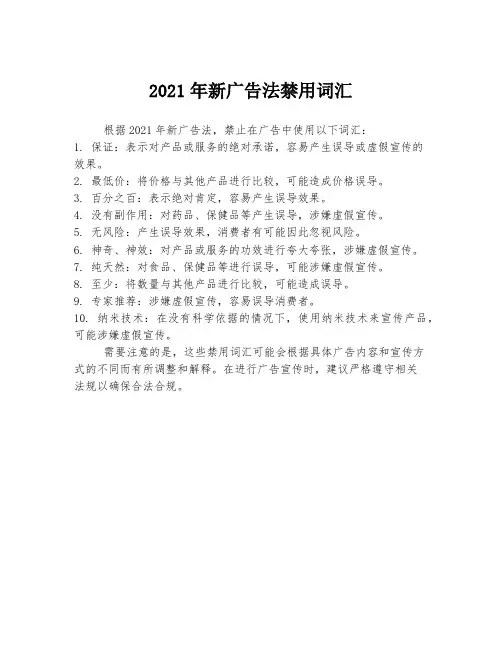 2021 年新广告法禁用词汇

根据 2021 年新广告法，禁止在广告中使用以下词汇：

1. 保证：表示对产品或服务的绝对承诺，容易产生误导或虚假宣传的效果。
2. 最低价：将价格与其他产品进行比较，可能造成价格误导。
3. 百分之百：表示绝对肯定，容易产生误导效果。
4. 没有副作用：对药品、保健品等产生误导，涉嫌虚假宣传。
5. 无风险：产生误导效果，消费者有可能因此忽视风险。
6. 神奇、神效：对产品或服务的功效进行夸大夸张，涉嫌虚假宣传。
7. 纯天然：对食品、保健品等进行误导，可能涉嫌虚假宣传。
8. 至少：将数量与其他产品进行比较，可能造成误导。
9. 专家推荐：涉嫌虚假宣传，容易误导消费者。
10. 纳米技术：在没有科学依据的情况下，使用纳米技术来宣传产品，可能涉嫌虚假宣传。

需要注意的是，这些禁用词汇可能会根据具体广告内容和宣传方式的不同而有所调整和解释。在进行广告宣传时，建议严格遵守相关法规以确保合法合规。